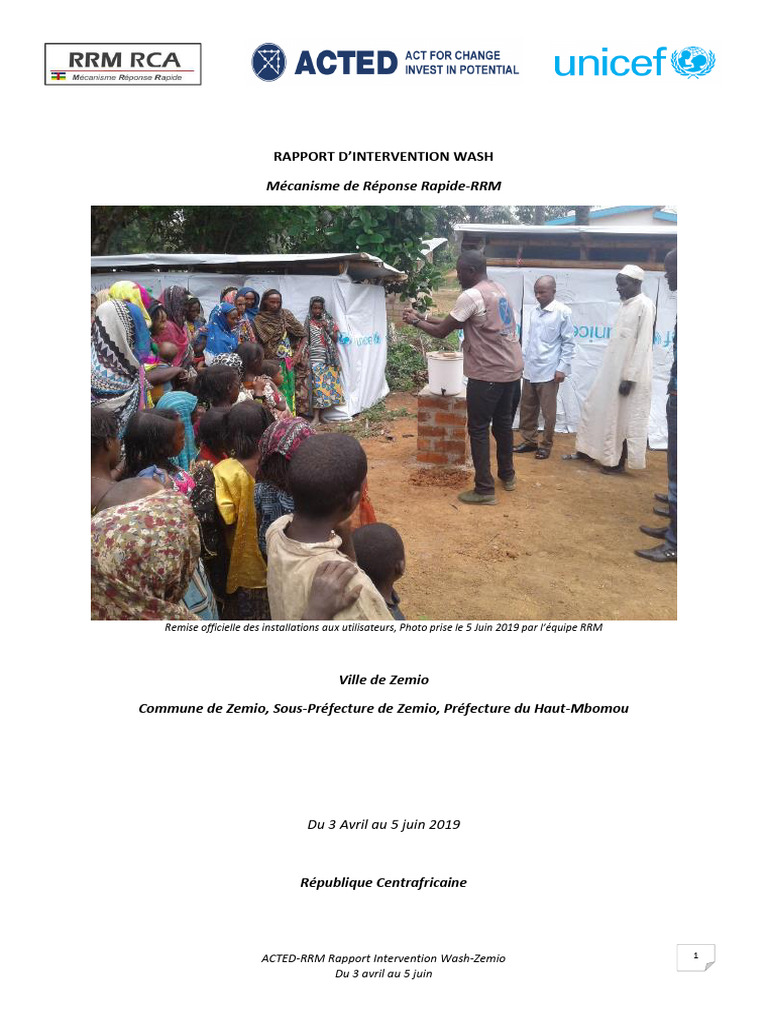 RRM RCA
Mécanisme Réponse Rapide

ACTED ACT FOR CHANGE INVEST IN POTENTIAL

unicef

RAPPORT D'INTERVENTION WASH

Mécanisme de Réponse Rapide-RRM

Remise officielle des installations aux utilisateurs, Photo prise le 5 Juin 2019 par l'équipe RRM

Ville de Zemio

Commune de Zemio, Sous-Préfecture de Zemio, Préfecture du Haut-Mbomou

Du 3 Avril au 5 juin 2019

République Centrafricaine

ACTED-RRM Rapport Intervention Wash-Zemio
Du 3 avril au 5 juin

1